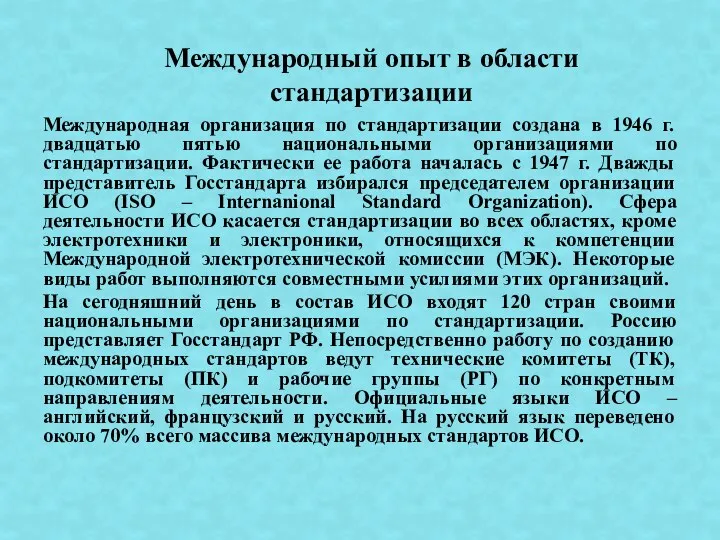 Международный опыт в области стандартизации

Международная организация по стандартизации создана в 1946 г. двадцатью пятью национальными организациями по стандартизации. Фактически ее работа началась с 1947 г. Дважды представитель Госстандарта избирался председателем организации ИСО (ISO – Internanional Standard Organization). Сфера деятельности ИСО касается стандартизации во всех областях, кроме электротехники и электроники, относящихся к компетенции Международной электротехнической комиссии (МЭК). Некоторые виды работ выполняются совместными усилиями этих организаций.

На сегодняшний день в состав ИСО входят 120 стран своими национальными организациями по стандартизации. Россию представляет Госстандарт РФ. Непосредственно работу по созданию международных стандартов ведут технические комитеты (ТК), подкомитеты (ПК) и рабочие группы (РГ) по конкретным направлениям деятельности. Официальные языки ИСО – английский, французский и русский. На русский язык переведено около 70% всего массива международных стандартов ИСО.